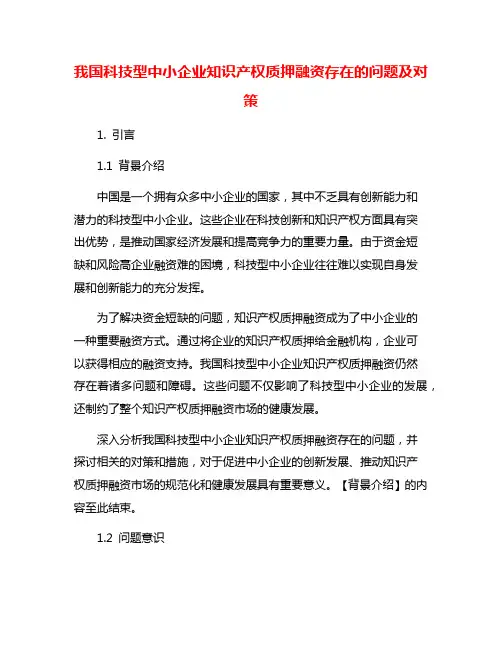 我国科技型中小企业知识产权质押融资存在的问题及对策

1. 引言

1.1 背景介绍

中国是一个拥有众多中小企业的国家，其中不乏具有创新能力和潜力的科技型中小企业。这些企业在科技创新和知识产权方面具有突出优势，是推动国家经济发展和提高竞争力的重要力量。由于资金短缺和风险高企业融资难的困境，科技型中小企业往往难以实现自身发展和创新能力的充分发挥。

为了解决资金短缺的问题，知识产权质押融资成为了中小企业的一种重要融资方式。通过将企业的知识产权质押给金融机构，企业可以获得相应的融资支持。我国科技型中小企业知识产权质押融资仍然存在着诸多问题和障碍。这些问题不仅影响了科技型中小企业的发展，还制约了整个知识产权质押融资市场的健康发展。

深入分析我国科技型中小企业知识产权质押融资存在的问题，并探讨相关的对策和措施，对于促进中小企业的创新发展、推动知识产权质押融资市场的规范化和健康发展具有重要意义。【背景介绍】的内容至此结束。

1.2 问题意识